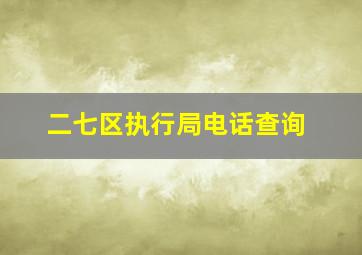 二七区执行局电话查询